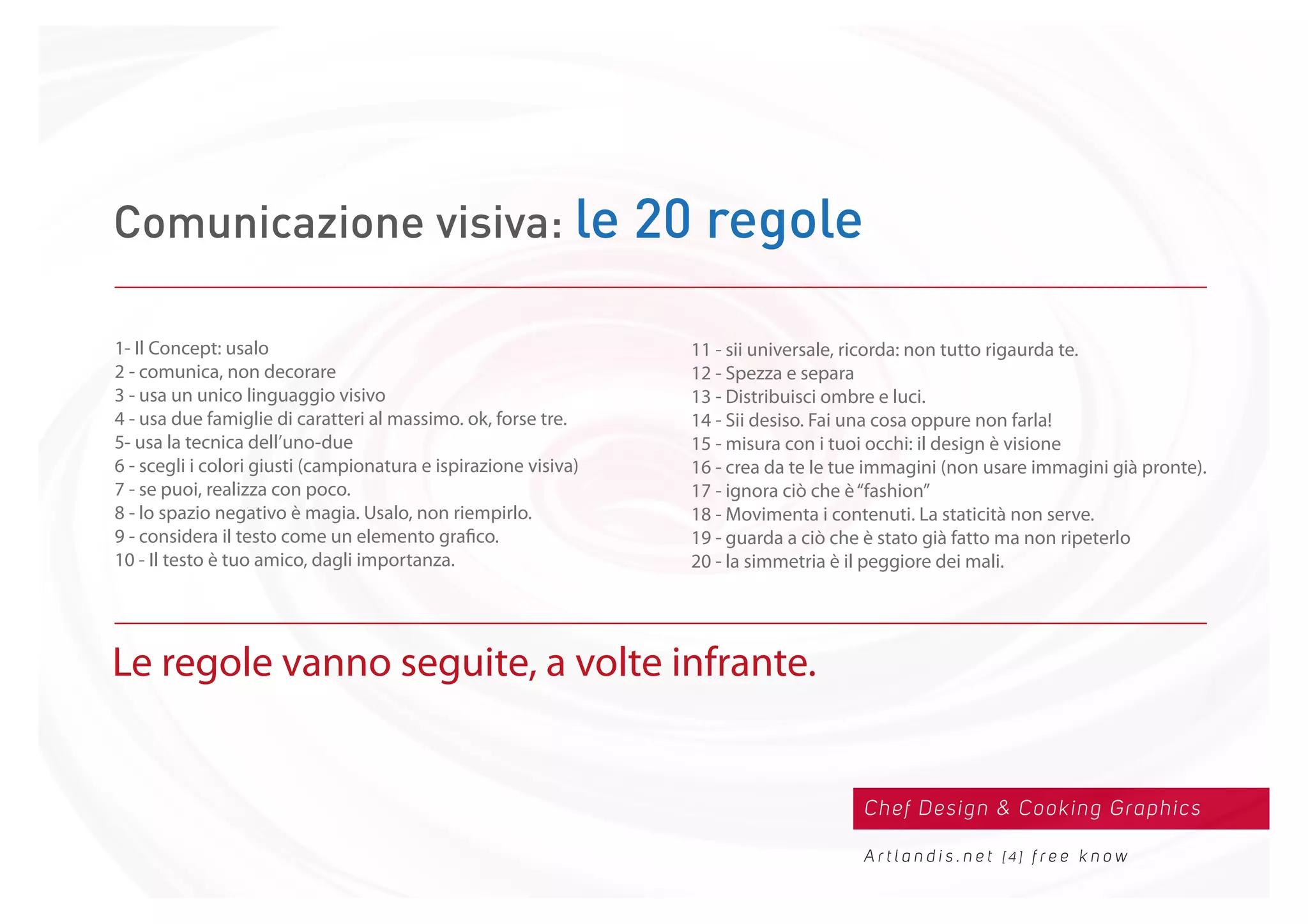 Comunicazione visiva: le 20 regole

1- Il Concept: usalo
2 - comunica, non decorare
3 - usa un unico linguaggio visivo
4 - usa due famiglie di caratteri al massimo. ok, forse tre.
5- usa la tecnica dell'uno-due
6 - scegli i colori giusti (campionatura e ispirazione visiva)
7 - se puoi, realizza con poco.
8 - lo spazio negativo è magia. Usalo, non riempirlo.
9 - considera il testo come un elemento grafico.
10 - Il testo è tuo amico, dagli importanza.

11 - sii universale, ricorda: non tutto rigaurda te.
12 - Spezza e separa
13 - Distribuisci ombre e luci.
14 - Sii desiso. Fai una cosa oppure non farla!
15 - misura con i tuoi occhi: il design è visione
16 - crea da te le tue immagini (non usare immagini già pronte).
17 - ignora ciò che è "fashion"
18 - Movimenta i contenuti. La staticità non serve.
19 - guarda a ciò che è stato già fatto ma non ripeterlo
20 - la simmetria è il peggiore dei mali.

Le regole vanno seguite, a volte infrante.

Chef Design & Cooking Graphics

Artlandis.net [4] free know